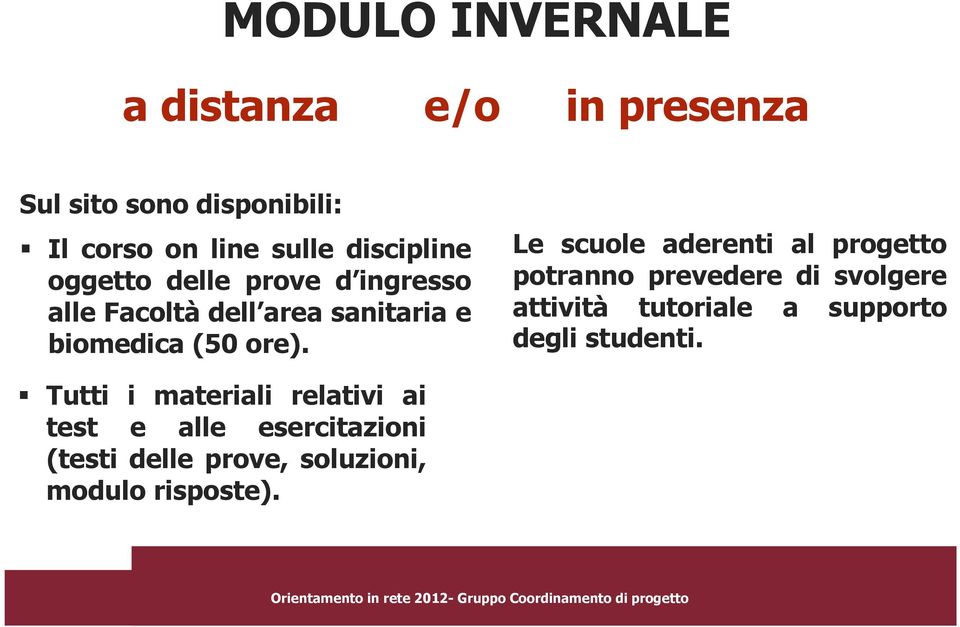 MODULO INVERNALE

a distanza e/o in presenza

Sul sito sono disponibili:

▪ Il corso on line sulle discipline oggetto delle prove d'ingresso alle Facoltà dell'area sanitaria e biomedica (50 ore).

▪ Tutti i materiali relativi ai test e alle esercitazioni (testi delle prove, soluzioni, modulo risposte).

Le scuole aderenti al progetto potranno prevedere di svolgere attività tutoriale a supporto degli studenti.

Orientamento in rete 2012- Gruppo Coordinamento di progetto